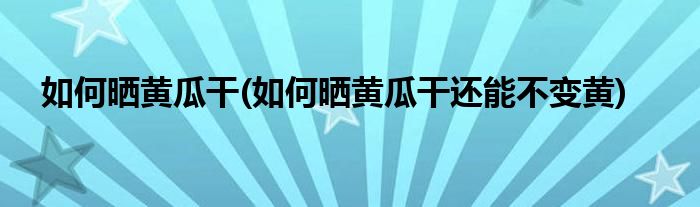 如何晒黄瓜干(如何晒黄瓜干还能不变黄)